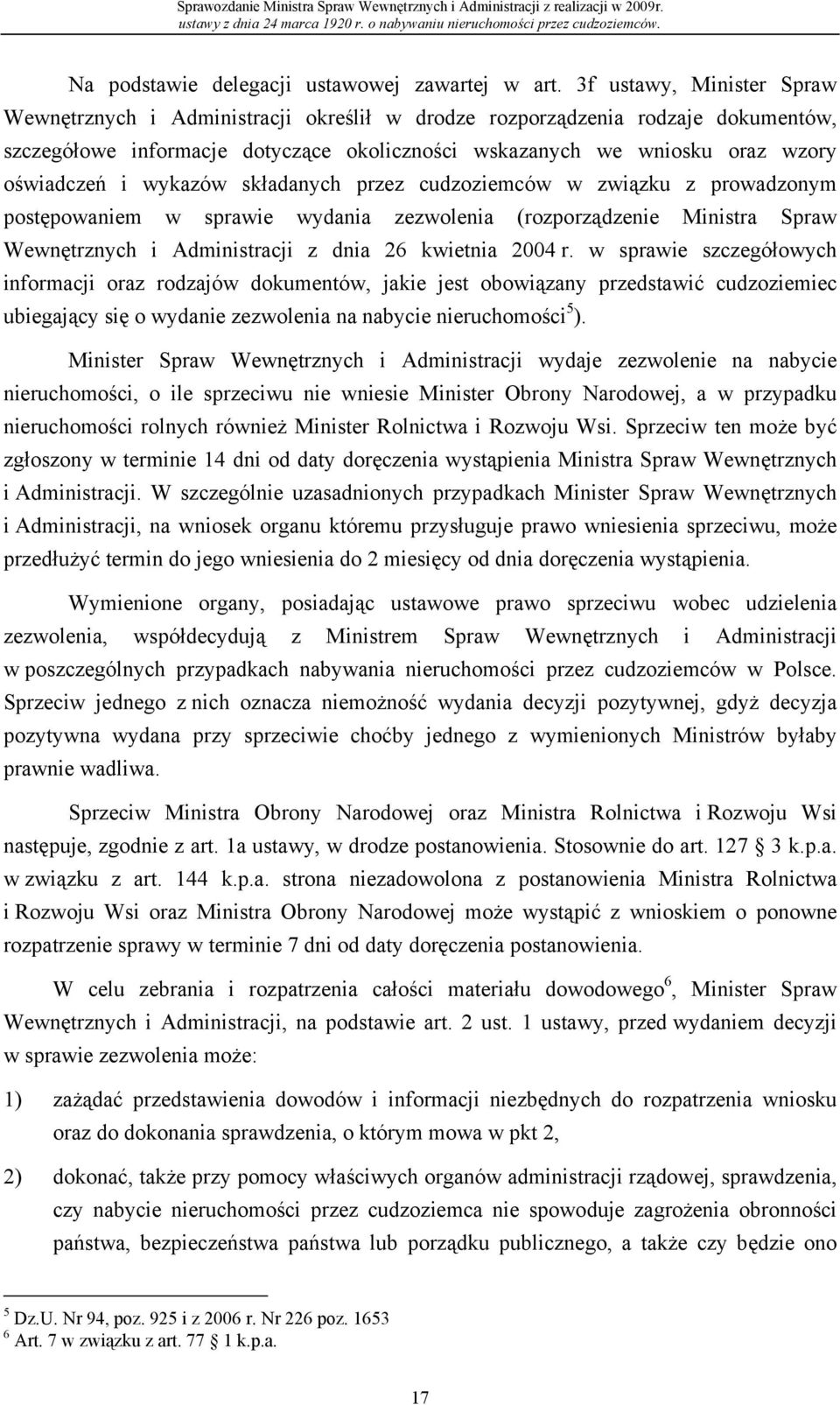 Sprawozdanie Ministra Spraw Wewnętrznych i Administracji z realizacji w 2009r. ustawy z dnia 24 marca 1920 r. o nabywaniu nieruchomości przez cudzoziemców.

Na podstawie delegacji ustawowej zawartej w art. 3f ustawy, Minister Spraw Wewnętrznych i Administracji określił w drodze rozporządzenia rodzaje dokumentów, szczegółowe informacje dotyczące okoliczności wskazanych we wniosku oraz wzory oświadczeń i wykazów składanych przez cudzoziemców w związku z prowadzonym postępowaniem w sprawie wydania zezwolenia (rozporządzenie Ministra Spraw Wewnętrznych i Administracji z dnia 26 kwietnia 2004 r. w sprawie szczegółowych informacji oraz rodzajów dokumentów, jakie jest obowiązany przedstawić cudzoziemiec ubiegający się o wydanie zezwolenia na nabycie nieruchomości$^5$).

Minister Spraw Wewnętrznych i Administracji wydaje zezwolenie na nabycie nieruchomości, o ile sprzeciwu nie wniesie Minister Obrony Narodowej, a w przypadku nieruchomości rolnych również Minister Rolnictwa i Rozwoju Wsi. Sprzeciw ten może być zgłoszony w terminie 14 dni od daty doręczenia wystąpienia Ministra Spraw Wewnętrznych i Administracji. W szczególnie uzasadnionych przypadkach Minister Spraw Wewnętrznych i Administracji, na wniosek organu któremu przysługuje prawo wniesienia sprzeciwu, może przedłużyć termin do jego wniesienia do 2 miesięcy od dnia doręczenia wystąpienia.

Wymienione organy, posiadając ustawowe prawo sprzeciwu wobec udzielenia zezwolenia, współdecydują z Ministrem Spraw Wewnętrznych i Administracji w poszczególnych przypadkach nabywania nieruchomości przez cudzoziemców w Polsce. Sprzeciw jednego z nich oznacza niemożność wydania decyzji pozytywnej, gdyż decyzja pozytywna wydana przy sprzeciwie choćby jednego z wymienionych Ministrów byłaby prawnie wadliwa.

Sprzeciw Ministra Obrony Narodowej oraz Ministra Rolnictwa i Rozwoju Wsi następuje, zgodnie z art. 1a ustawy, w drodze postanowienia. Stosownie do art. 127 § 3 k.p.a. w związku z art. 144 k.p.a. strona niezadowolona z postanowienia Ministra Rolnictwa i Rozwoju Wsi oraz Ministra Obrony Narodowej może wystąpić z wnioskiem o ponowne rozpatrzenie sprawy w terminie 7 dni od daty doręczenia postanowienia.

W celu zebrania i rozpatrzenia całości materiału dowodowego$^6$, Minister Spraw Wewnętrznych i Administracji, na podstawie art. 2 ust. 1 ustawy, przed wydaniem decyzji w sprawie zezwolenia może:

1) zażądać przedstawienia dowodów i informacji niezbędnych do rozpatrzenia wniosku oraz do dokonania sprawdzenia, o którym mowa w pkt 2,

2) dokonać, także przy pomocy właściwych organów administracji rządowej, sprawdzenia, czy nabycie nieruchomości przez cudzoziemca nie spowoduje zagrożenia obronności państwa, bezpieczeństwa państwa lub porządku publicznego, a także czy będzie ono

$^5$ Dz.U. Nr 94, poz. 925 i z 2006 r. Nr 226 poz. 1653
$^6$ Art. 7 w związku z art. 77 § 1 k.p.a.

17